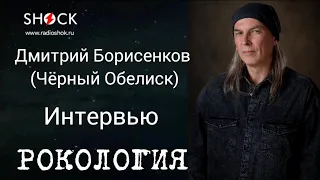 SHOCK
www.radioshok.ru

Дмитрий Борисенков (Чёрный Обелиск)

Интервью

РОКОЛОГИЯ